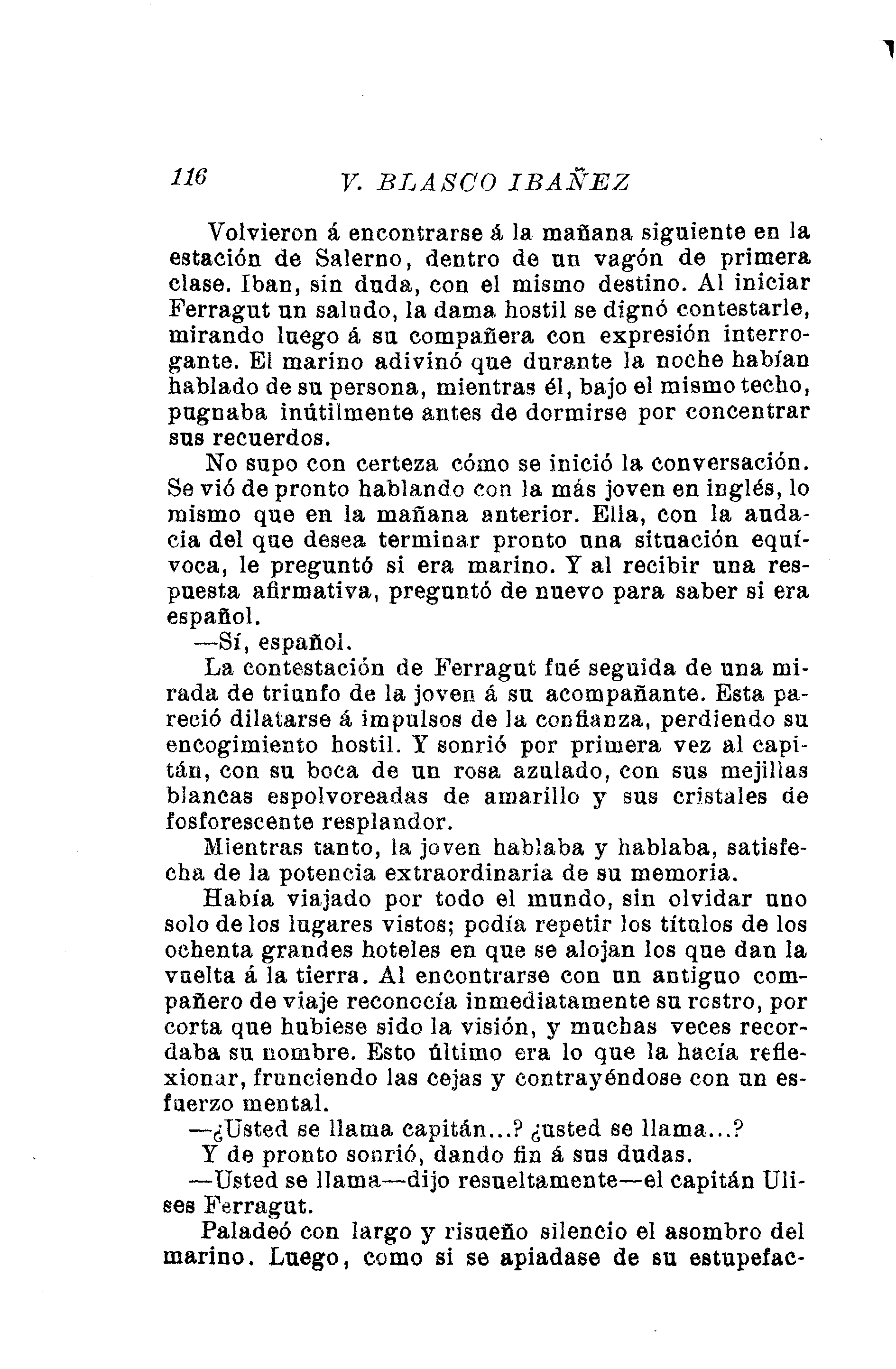 116 V. BLASCO IBAÑEZ

Volvieron á encontrarse á la mañana siguiente en la estación de Salerno, dentro de un vagón de primera clase. Iban, sin duda, con el mismo destino. Al iniciar Ferragut un saludo, la dama hostil se dignó contestarle, mirando luego á su compañera con expresión interrogante. El marino adivinó que durante la noche habían hablado de su persona, mientras él, bajo el mismo techo, pugnaba inútilmente antes de dormirse por concentrar sus recuerdos.

No supo con certeza cómo se inició la conversación. Se vió de pronto hablando con la más joven en inglés, lo mismo que en la mañana anterior. Ella, con la audacia del que desea terminar pronto una situación equívoca, le preguntó si era marino. Y al recibir una respuesta afirmativa, preguntó de nuevo para saber si era español.

—Sí, español.

La contestación de Ferragut fué seguida de una mirada de triunfo de la joven á su acompañante. Esta pareció dilatarse á impulsos de la confianza, perdiendo su encogimiento hostil. Y sonrió por primera vez al capitán, con su boca de un rosa azulado, con sus mejillas blancas espolvoreadas de amarillo y sus cristales de fosforescente resplandor.

Mientras tanto, la joven hablaba y hablaba, satisfecha de la potencia extraordinaria de su memoria.

Había viajado por todo el mundo, sin olvidar uno solo de los lugares vistos; podía repetir los títulos de los ochenta grandes hoteles en que se alojan los que dan la vuelta á la tierra. Al encontrarse con un antiguo compañero de viaje reconocía inmediatamente su rostro, por corta que hubiese sido la visión, y muchas veces recordaba su nombre. Esto último era lo que la hacía reflexionar, frunciendo las cejas y contrayéndose con un esfuerzo mental.

—¿Usted se llama capitán...? ¿usted se llama...?

Y de pronto sonrió, dando fin á sus dudas.

—Usted se llama—dijo resueltamente—el capitán Ulises Ferragut.

Paladeó con largo y risueño silencio el asombro del marino. Luego, como si se apiadase de su estupefac-